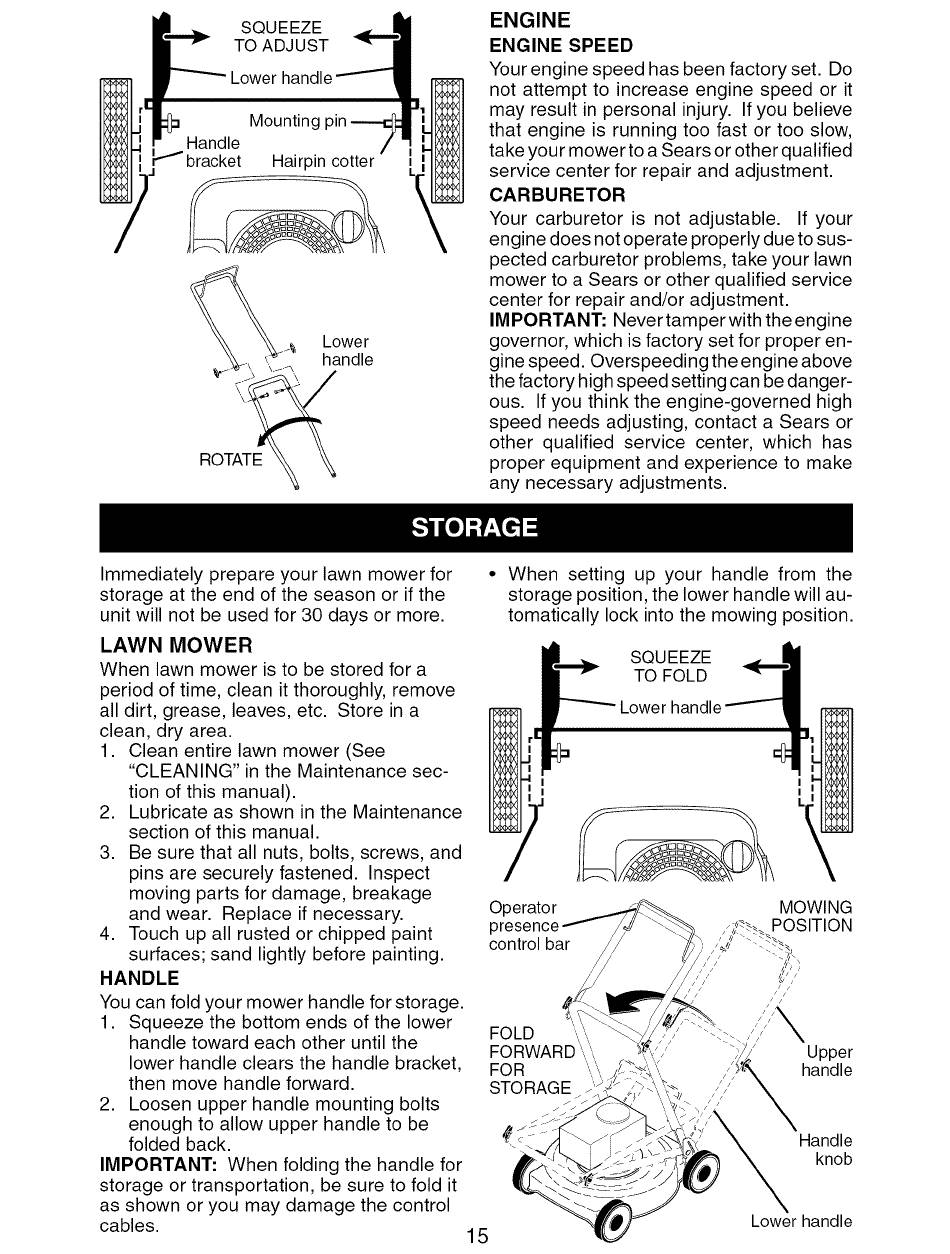 SQUEEZE TO ADJUST

Lower handle

Mounting pin

Handle bracket

Hairpin cotter

Lower handle

ROTATE

ENGINE

ENGINE SPEED

Your engine speed has been factory set. Do not attempt to increase engine speed or it may result in personal injury. If you believe that engine is running too fast or too slow, take your mower to a Sears or other qualified service center for repair and adjustment.

CARBURETOR

Your carburetor is not adjustable. If your engine does not operate properly due to suspected carburetor problems, take your lawn mower to a Sears or other qualified service center for repair and/or adjustment.

IMPORTANT: Never tamper with the engine governor, which is factory set for proper engine speed. Overspeeding the engine above the factory high speed setting can be dangerous. If you think the engine-governed high speed needs adjusting, contact a Sears or other qualified service center, which has proper equipment and experience to make any necessary adjustments.

STORAGE

Immediately prepare your lawn mower for storage at the end of the season or if the unit will not be used for 30 days or more.

LAWN MOWER

When lawn mower is to be stored for a period of time, clean it thoroughly, remove all dirt, grease, leaves, etc. Store in a clean, dry area.

1. Clean entire lawn mower (See "CLEANING" in the Maintenance section of this manual).
2. Lubricate as shown in the Maintenance section of this manual.
3. Be sure that all nuts, bolts, screws, and pins are securely fastened. Inspect moving parts for damage, breakage and wear. Replace if necessary.
4. Touch up all rusted or chipped paint surfaces; sand lightly before painting.

HANDLE

You can fold your mower handle for storage.

1. Squeeze the bottom ends of the lower handle toward each other until the lower handle clears the handle bracket, then move handle forward.
2. Loosen upper handle mounting bolts enough to allow upper handle to be folded back.

IMPORTANT: When folding the handle for storage or transportation, be sure to fold it as shown or you may damage the control cables.

• When setting up your handle from the storage position, the lower handle will automatically lock into the mowing position.

SQUEEZE TO FOLD

Lower handle

Operator presence control bar

MOWING POSITION

FOLD FORWARD FOR STORAGE

Upper handle

Handle knob

Lower handle

15